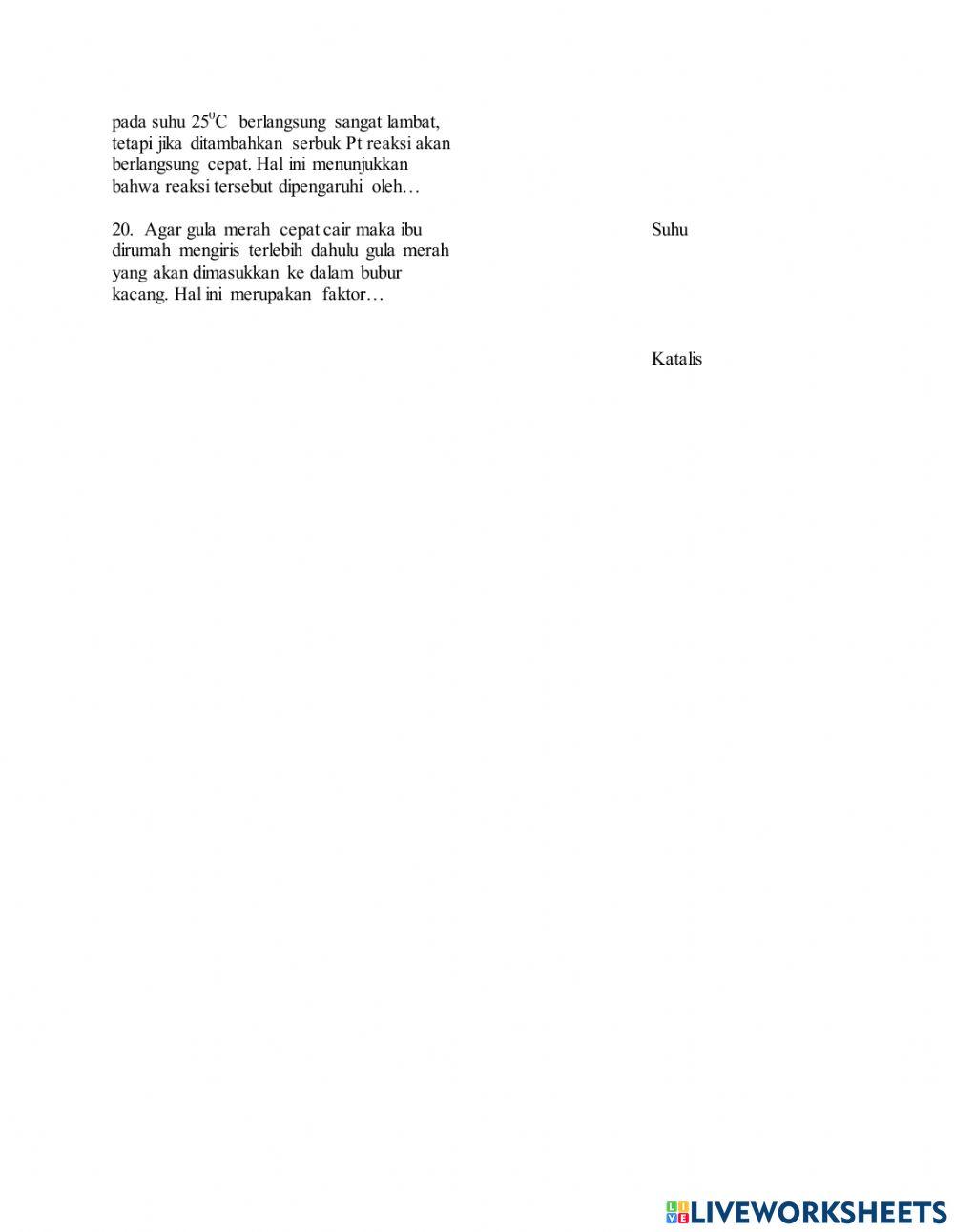 pada suhu $25^0C$ berlangsung sangat lambat, tetapi jika ditambahkan serbuk Pt reaksi akan berlangsung cepat. Hal ini menunjukkan bahwa reaksi tersebut dipengaruhi oleh…

20. Agar gula merah cepat cair maka ibu dirumah mengiris terlebih dahulu gula merah yang akan dimasukkan ke dalam bubur kacang. Hal ini merupakan faktor…

Suhu

Katalis

LIVEWORKSHEETS